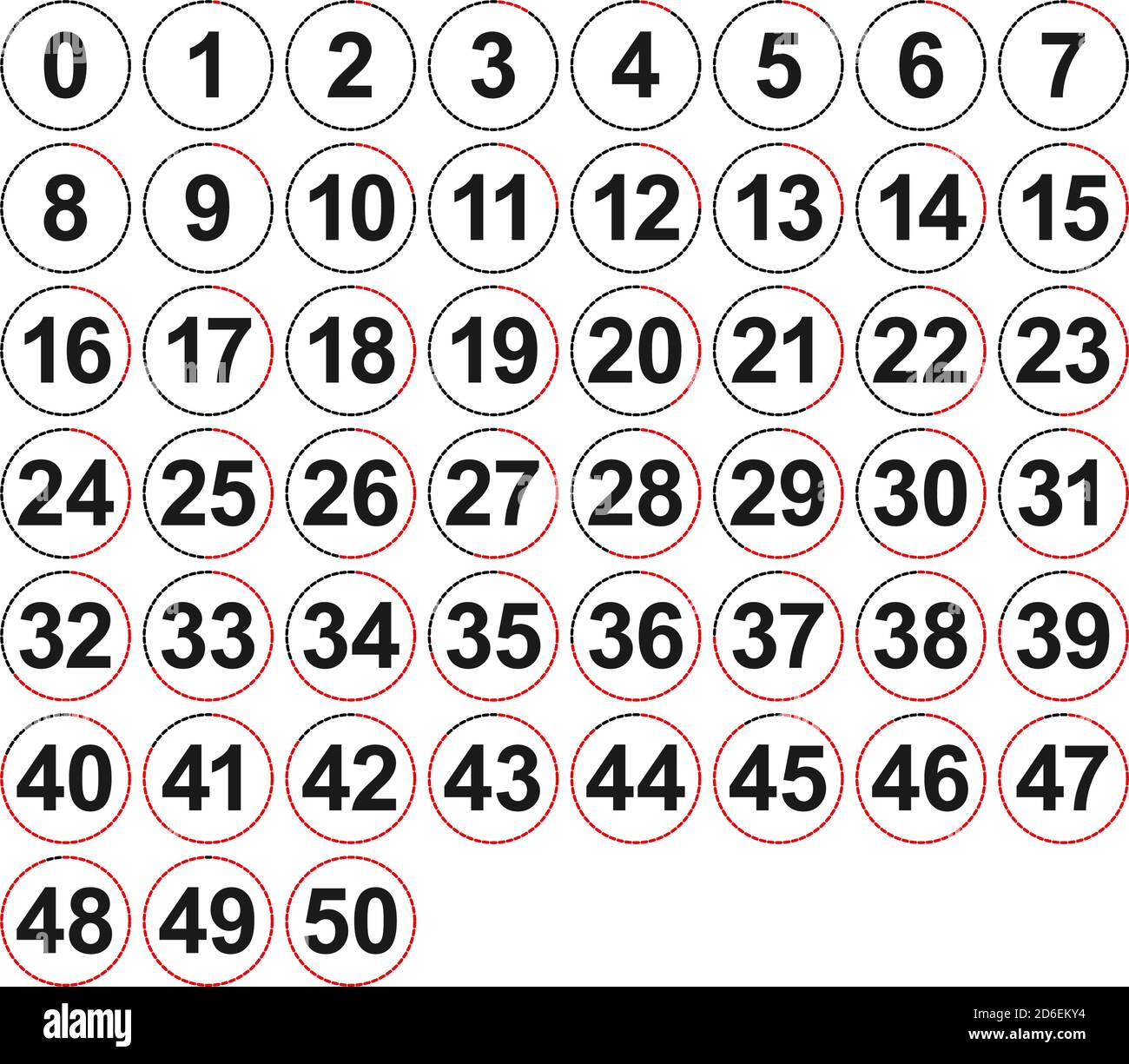 0 1 2 3 4 5 6 7
8 9 10 11 12 13 14 15
16 17 18 19 20 21 22 23
24 25 26 27 28 29 30 31
32 33 34 35 36 37 38 39
40 41 42 43 44 45 46 47
48 49 50

alamy

Image ID: 2D6EKY4
www.alamy.com